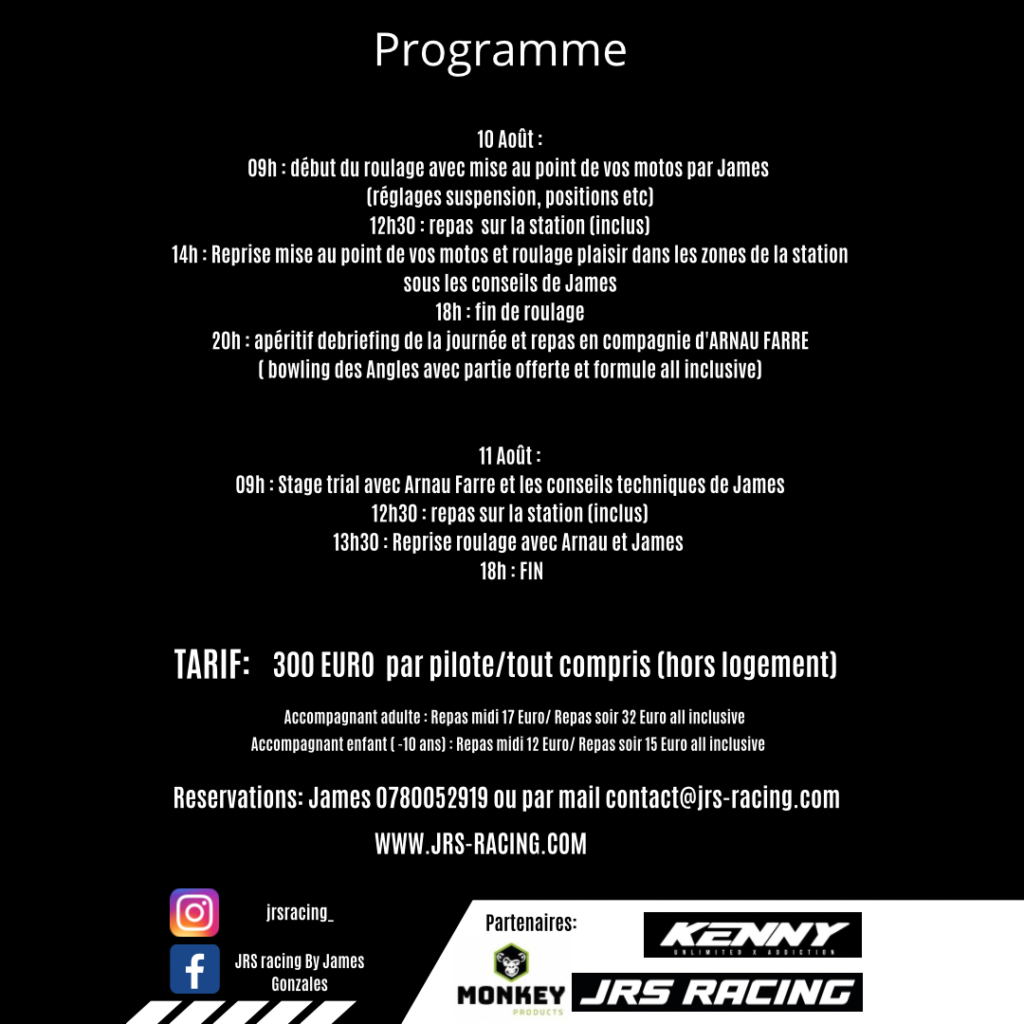 Programme

10 Août :
09h : début du roulage avec mise au point de vos motos par James
(réglages suspension, positions etc)
12h30 : repas sur la station (inclus)
14h : Reprise mise au point de vos motos et roulage plaisir dans les zones de la station sous les conseils de James
18h : fin de roulage
20h : apéritif debriefing de la journée et repas en compagnie d'ARNAU FARRE
( bowling des Angles avec partie offerte et formule all inclusive)

11 Août :
09h : Stage trial avec Arnau Farre et les conseils techniques de James
12h30 : repas sur la station (inclus)
13h30 : Reprise roulage avec Arnau et James
18h : FIN

TARIF: 300 EURO par pilote/tout compris (hors logement)

Accompagnant adulte : Repas midi 17 Euro/ Repas soir 32 Euro all inclusive
Accompagnant enfant ( -10 ans) : Repas midi 12 Euro/ Repas soir 15 Euro all inclusive

Reservations: James 0780052919 ou par mail contact@jrs-racing.com
WWW.JRS-RACING.COM

jrsracing_
JRS racing By James Gonzales

Partenaires:
KENNY
UNLIMITED X ADDICTION
MONKEY
PRODUCTS
JRS RACING